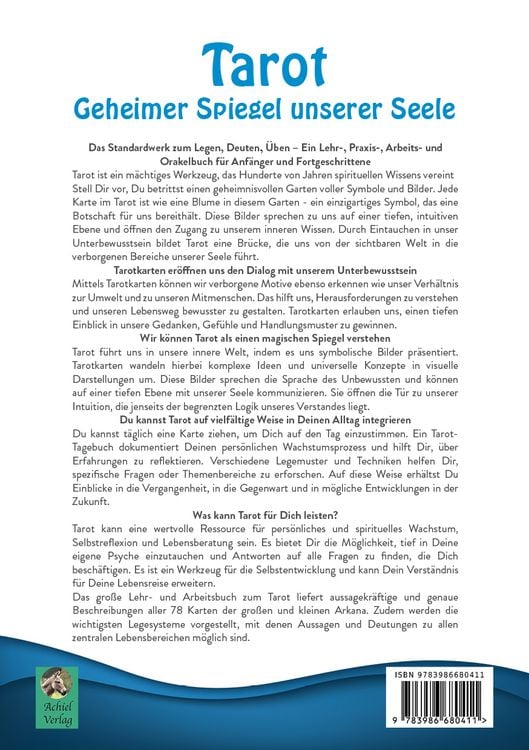 Tarot
Geheimer Spiegel unserer Seele

Das Standardwerk zum Legen, Deuten, Üben – Ein Lehr-, Praxis-, Arbeits- und Orakelbuch für Anfänger und Fortgeschrittene

Tarot ist ein mächtiges Werkzeug, das Hunderte von Jahren spirituellen Wissens vereint Stell Dir vor, Du betrittst einen geheimnisvollen Garten voller Symbole und Bilder. Jede Karte im Tarot ist wie eine Blume in diesem Garten - ein einzigartiges Symbol, das eine Botschaft für uns bereithält. Diese Bilder sprechen zu uns auf einer tiefen, intuitiven Ebene und öffnen den Zugang zu unserem inneren Wissen. Durch Eintauchen in unser Unterbewusstsein bildet Tarot eine Brücke, die uns von der sichtbaren Welt in die verborgenen Bereiche unserer Seele führt.

Tarotkarten eröffnen uns den Dialog mit unserem Unterbewusstsein

Mittels Tarotkarten können wir verborgene Motive ebenso erkennen wie unser Verhältnis zur Umwelt und zu unseren Mitmenschen. Das hilft uns, Herausforderungen zu verstehen und unseren Lebensweg bewusster zu gestalten. Tarotkarten erlauben uns, einen tiefen Einblick in unsere Gedanken, Gefühle und Handlungsmuster zu gewinnen.

Wir können Tarot als einen magischen Spiegel verstehen

Tarot führt uns in unsere innere Welt, indem es uns symbolische Bilder präsentiert. Tarotkarten wandeln hierbei komplexe Ideen und universelle Konzepte in visuelle Darstellungen um. Diese Bilder sprechen die Sprache des Unbewussten und können auf einer tiefen Ebene mit unserer Seele kommunizieren. Sie öffnen die Tür zu unserer Intuition, die jenseits der begrenzten Logik unseres Verstandes liegt.

Du kannst Tarot auf vielfältige Weise in Deinen Alltag integrieren

Du kannst täglich eine Karte ziehen, um Dich auf den Tag einzustimmen. Ein Tarot-Tagebuch dokumentiert Deinen persönlichen Wachstumsprozess und hilft Dir, über Erfahrungen zu reflektieren. Verschiedene Legemuster und Techniken helfen Dir, spezifische Fragen oder Themenbereiche zu erforschen. Auf diese Weise erhältst Du Einblicke in die Vergangenheit, in die Gegenwart und in mögliche Entwicklungen in der Zukunft.

Was kann Tarot für Dich leisten?

Tarot kann eine wertvolle Ressource für persönliches und spirituelles Wachstum, Selbstreflexion und Lebensberatung sein. Es bietet Dir die Möglichkeit, tief in Deine eigene Psyche einzutauchen und Antworten auf alle Fragen zu finden, die Dich beschäftigen. Es ist ein Werkzeug für die Selbstentwicklung und kann Dein Verständnis für Deine Lebensreise erweitern.

Das große Lehr- und Arbeitsbuch zum Tarot liefert aussagekräftige und genaue Beschreibungen aller 78 Karten der großen und kleinen Arkana. Zudem werden die wichtigsten Legesysteme vorgestellt, mit denen Aussagen und Deutungen zu allen zentralen Lebensbereichen möglich sind.

Achiel Verlag

ISBN 9783986680411
9 783986 680411 >